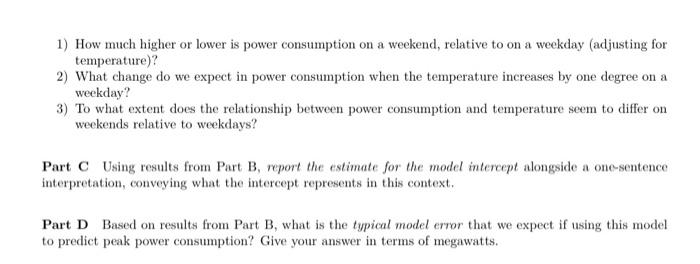 1) How much higher or lower is power consumption on a weekend, relative to on a weekday (adjusting for temperature)?
2) What change do we expect in power consumption when the temperature increases by one degree on a weekday?
3) To what extent does the relationship between power consumption and temperature seem to differ on weekends relative to weekdays?

Part C Using results from Part B, report the estimate for the model intercept alongside a one-sentence interpretation, conveying what the intercept represents in this context.

Part D Based on results from Part B, what is the typical model error that we expect if using this model to predict peak power consumption? Give your answer in terms of megawatts.